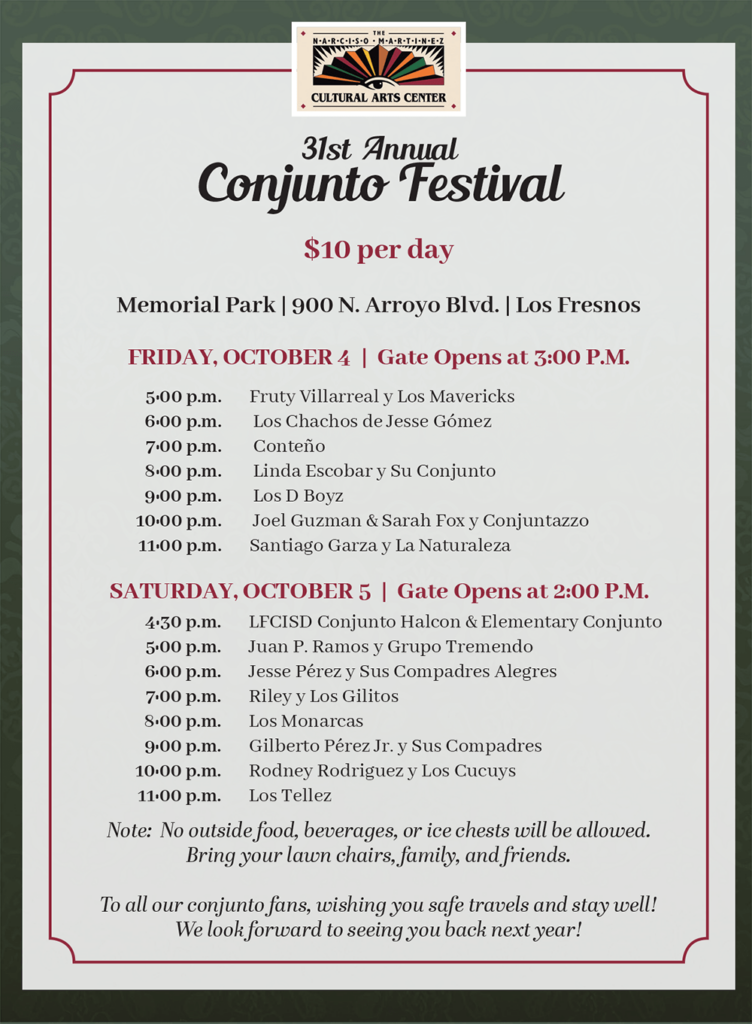 THE
N·A·R·C·I·S·O · M·A·R·T·I·N·E·Z
CULTURAL ARTS CENTER

31st Annual
Conjunto Festival

$10 per day

Memorial Park | 900 N. Arroyo Blvd. | Los Fresnos

FRIDAY, OCTOBER 4 | Gate Opens at 3:00 P.M.

5:00 p.m. Fruty Villarreal y Los Mavericks
6:00 p.m. Los Chachos de Jesse Gómez
7:00 p.m. Conteño
8:00 p.m. Linda Escobar y Su Conjunto
9:00 p.m. Los D Boyz
10:00 p.m. Joel Guzman & Sarah Fox y Conjuntazzo
11:00 p.m. Santiago Garza y La Naturaleza

SATURDAY, OCTOBER 5 | Gate Opens at 2:00 P.M.

4:30 p.m. LFCISD Conjunto Halcon & Elementary Conjunto
5:00 p.m. Juan P. Ramos y Grupo Tremendo
6:00 p.m. Jesse Pérez y Sus Compadres Alegres
7:00 p.m. Riley y Los Gilitos
8:00 p.m. Los Monarcas
9:00 p.m. Gilberto Pérez Jr. y Sus Compadres
10:00 p.m. Rodney Rodriguez y Los Cucuys
11:00 p.m. Los Tellez

Note: No outside food, beverages, or ice chests will be allowed. Bring your lawn chairs, family, and friends.

To all our conjunto fans, wishing you safe travels and stay well! We look forward to seeing you back next year!